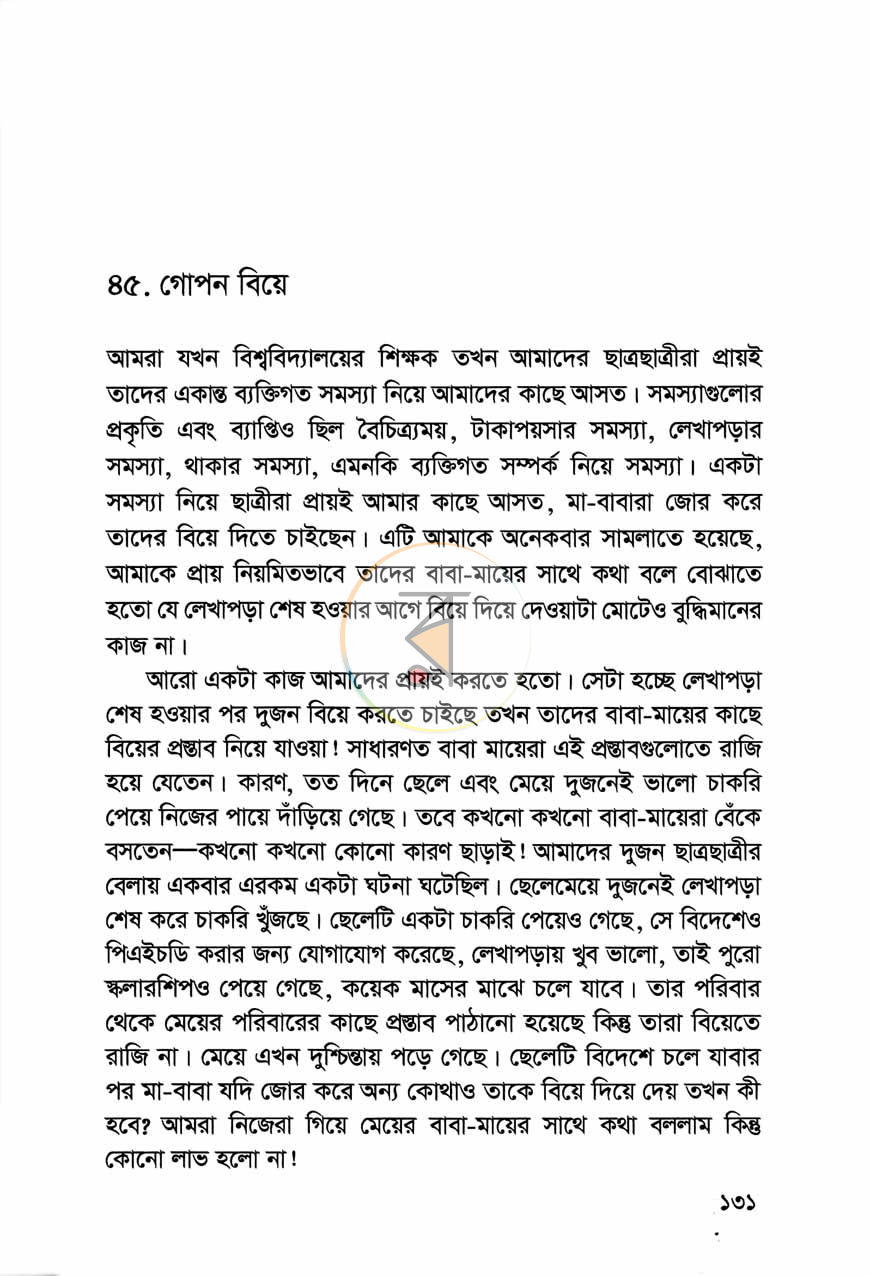 ৪৫. গোপন বিয়ে

আমরা যখন বিশ্ববিদ্যালয়ের শিক্ষক তখন আমাদের ছাত্রছাত্রীরা প্রায়ই তাদের একান্ত ব্যক্তিগত সমস্যা নিয়ে আমাদের কাছে আসত। সমস্যাগুলোর প্রকৃতি এবং ব্যাপ্তিও ছিল বৈচিত্র্যময়, টাকাপয়সার সমস্যা, লেখাপড়ার সমস্যা, থাকার সমস্যা, এমনকি ব্যক্তিগত সম্পর্ক নিয়ে সমস্যা। একটা সমস্যা নিয়ে ছাত্রীরা প্রায়ই আমার কাছে আসত, মা-বাবারা জোর করে তাদের বিয়ে দিতে চাইছেন। এটি আমাকে অনেকবার সামলাতে হয়েছে, আমাকে প্রায় নিয়মিতভাবে তাদের বাবা-মায়ের সাথে কথা বলে বোঝাতে হতো যে লেখাপড়া শেষ হওয়ার আগে বিয়ে দিয়ে দেওয়াটা মোটেও বুদ্ধিমানের কাজ না।

আরো একটা কাজ আমাদের প্রায়ই করতে হতো। সেটা হচ্ছে লেখাপড়া শেষ হওয়ার পর দুজন বিয়ে করতে চাইছে তখন তাদের বাবা-মায়ের কাছে বিয়ের প্রস্তাব নিয়ে যাওয়া! সাধারণত বাবা মায়েরা এই প্রস্তাবগুলোতে রাজি হয়ে যেতেন। কারণ, তত দিনে ছেলে এবং মেয়ে দুজনেই ভালো চাকরি পেয়ে নিজের পায়ে দাঁড়িয়ে গেছে। তবে কখনো কখনো বাবা-মায়েরা বেঁকে বসতেন—কখনো কখনো কোনো কারণ ছাড়াই! আমাদের দুজন ছাত্রছাত্রীর বেলায় একবার এরকম একটা ঘটনা ঘটেছিল। ছেলেমেয়ে দুজনেই লেখাপড়া শেষ করে চাকরি খুঁজছে। ছেলেটি একটা চাকরি পেয়েও গেছে, সে বিদেশেও পিএইচডি করার জন্য যোগাযোগ করেছে, লেখাপড়ায় খুব ভালো, তাই পুরো স্কলারশিপও পেয়ে গেছে, কয়েক মাসের মাঝে চলে যাবে। তার পরিবার থেকে মেয়ের পরিবারের কাছে প্রস্তাব পাঠানো হয়েছে কিন্তু তারা বিয়েতে রাজি না। মেয়ে এখন দুশ্চিন্তায় পড়ে গেছে। ছেলেটি বিদেশে চলে যাবার পর মা-বাবা যদি জোর করে অন্য কোথাও তাকে বিয়ে দিয়ে দেয় তখন কী হবে? আমরা নিজেরা গিয়ে মেয়ের বাবা-মায়ের সাথে কথা বললাম কিন্তু কোনো লাভ হলো না!

১৩১